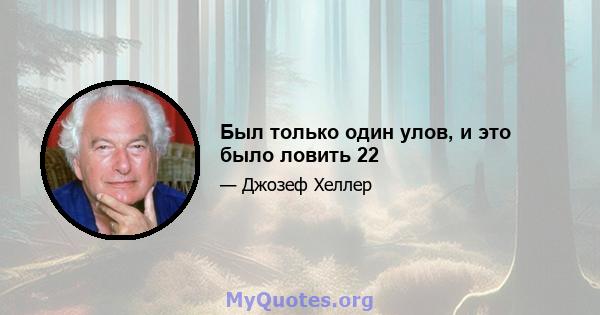 Был только один улов, и это было ловить 22

— Джозеф Хеллер

MyQuotes.org